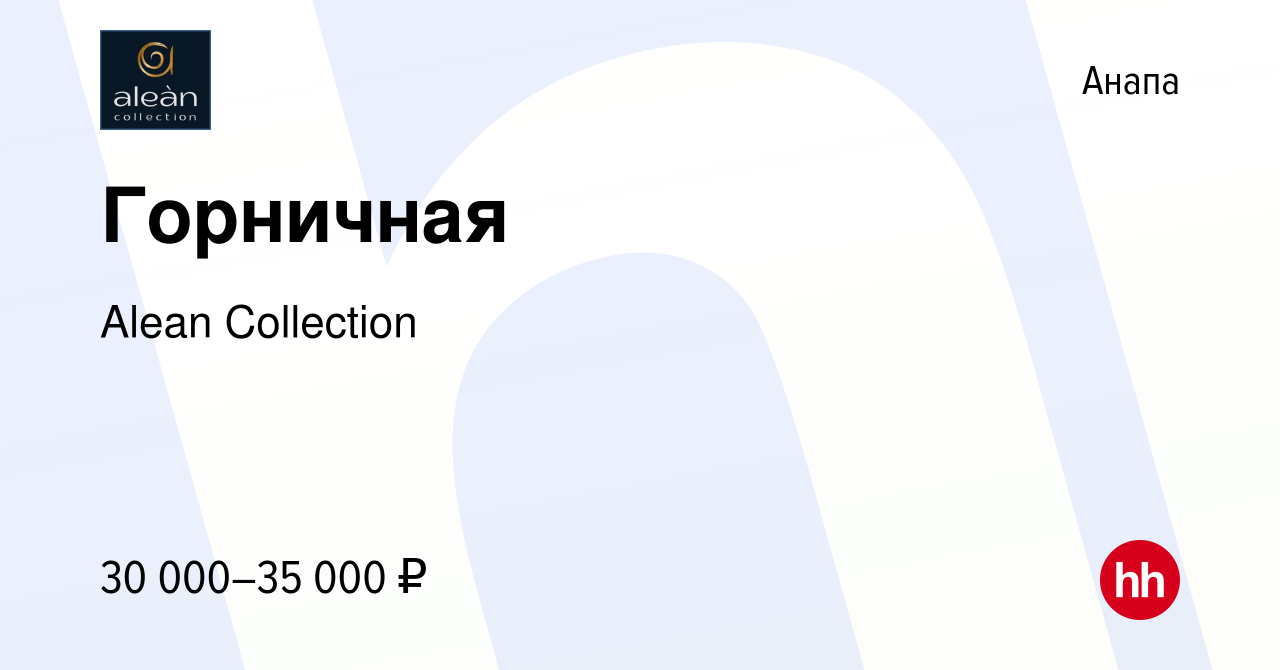 aleàn
collection

Анапа

Горничная

Alean Collection

30 000–35 000 ₽

hh